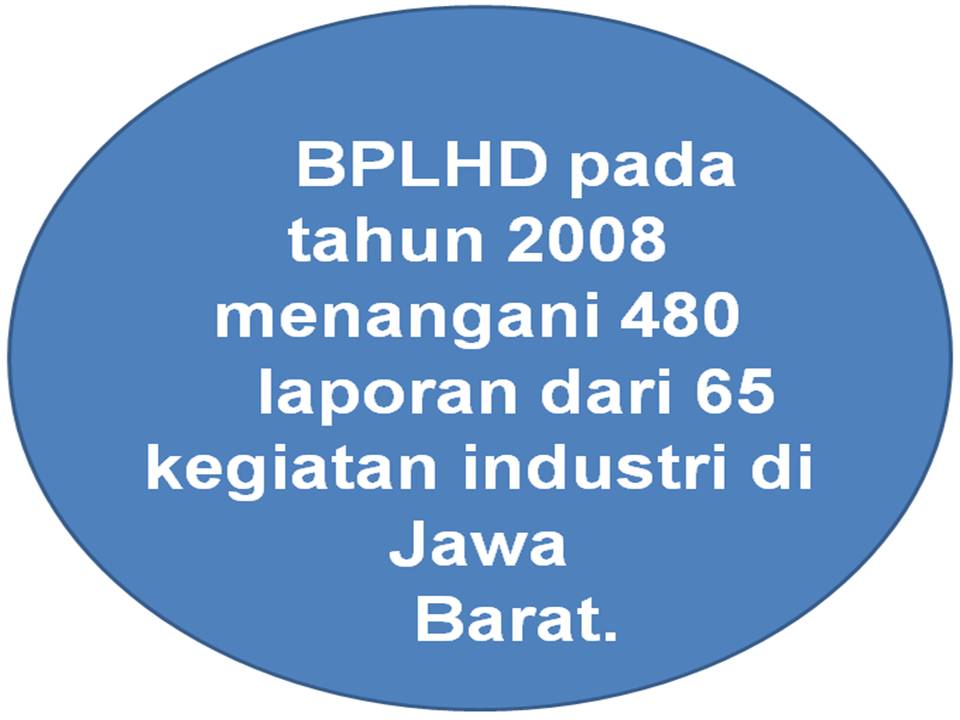 BPLHD pada tahun 2008 menangani 480 laporan dari 65 kegiatan industri di Jawa Barat.